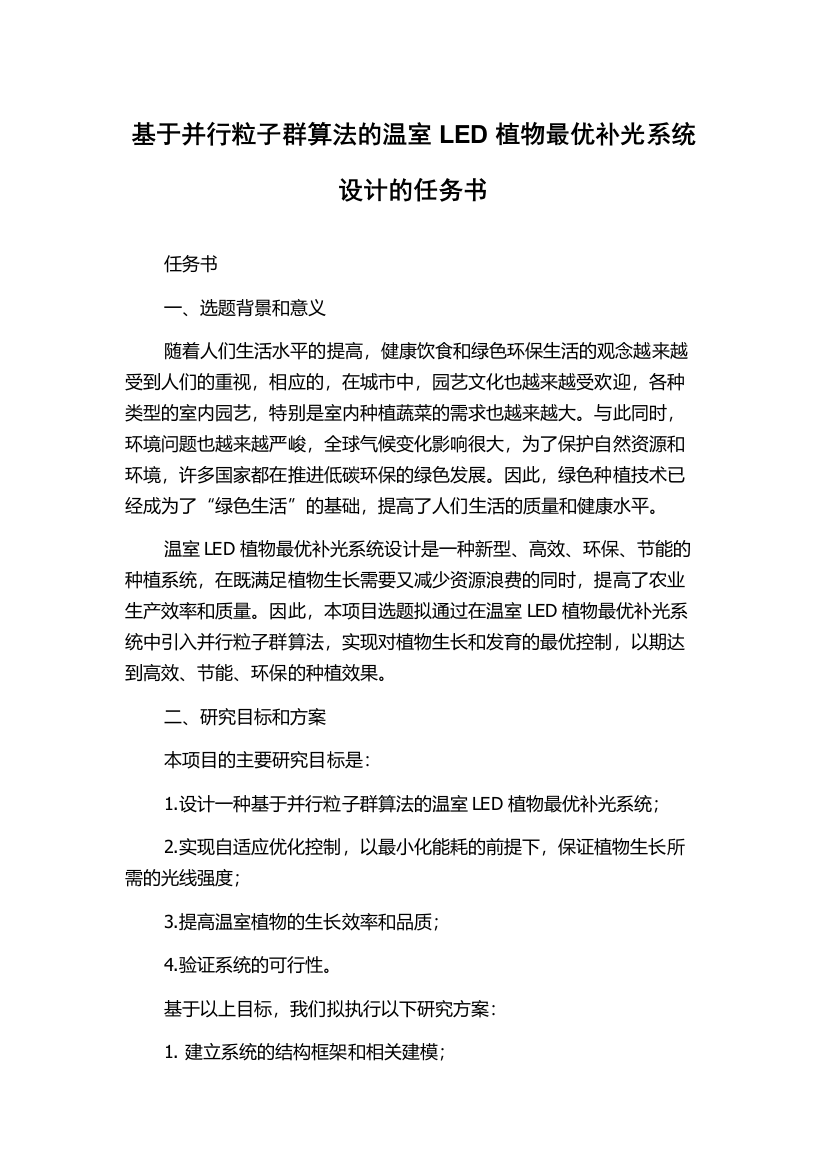 基于并行粒子群算法的温室 LED 植物最优补光系统设计的任务书

任务书

一、选题背景和意义

随着人们生活水平的提高，健康饮食和绿色环保生活的观念越来越受到人们的重视，相应的，在城市中，园艺文化也越来越受欢迎，各种类型的室内园艺，特别是室内种植蔬菜的需求也越来越大。与此同时，环境问题也越来越严峻，全球气候变化影响很大，为了保护自然资源和环境，许多国家都在推进低碳环保的绿色发展。因此，绿色种植技术已经成为了“绿色生活”的基础，提高了人们生活的质量和健康水平。

温室 LED 植物最优补光系统设计是一种新型、高效、环保、节能的种植系统，在既满足植物生长需要又减少资源浪费的同时，提高了农业生产效率和质量。因此，本项目选题拟通过在温室 LED 植物最优补光系统中引入并行粒子群算法，实现对植物生长和发育的最优控制，以期达到高效、节能、环保的种植效果。

二、研究目标和方案

本项目的主要研究目标是：

1.设计一种基于并行粒子群算法的温室 LED 植物最优补光系统；

2.实现自适应优化控制，以最小化能耗的前提下，保证植物生长所需的光线强度；

3.提高温室植物的生长效率和品质；

4.验证系统的可行性。

基于以上目标，我们拟执行以下研究方案：

1. 建立系统的结构框架和相关建模；